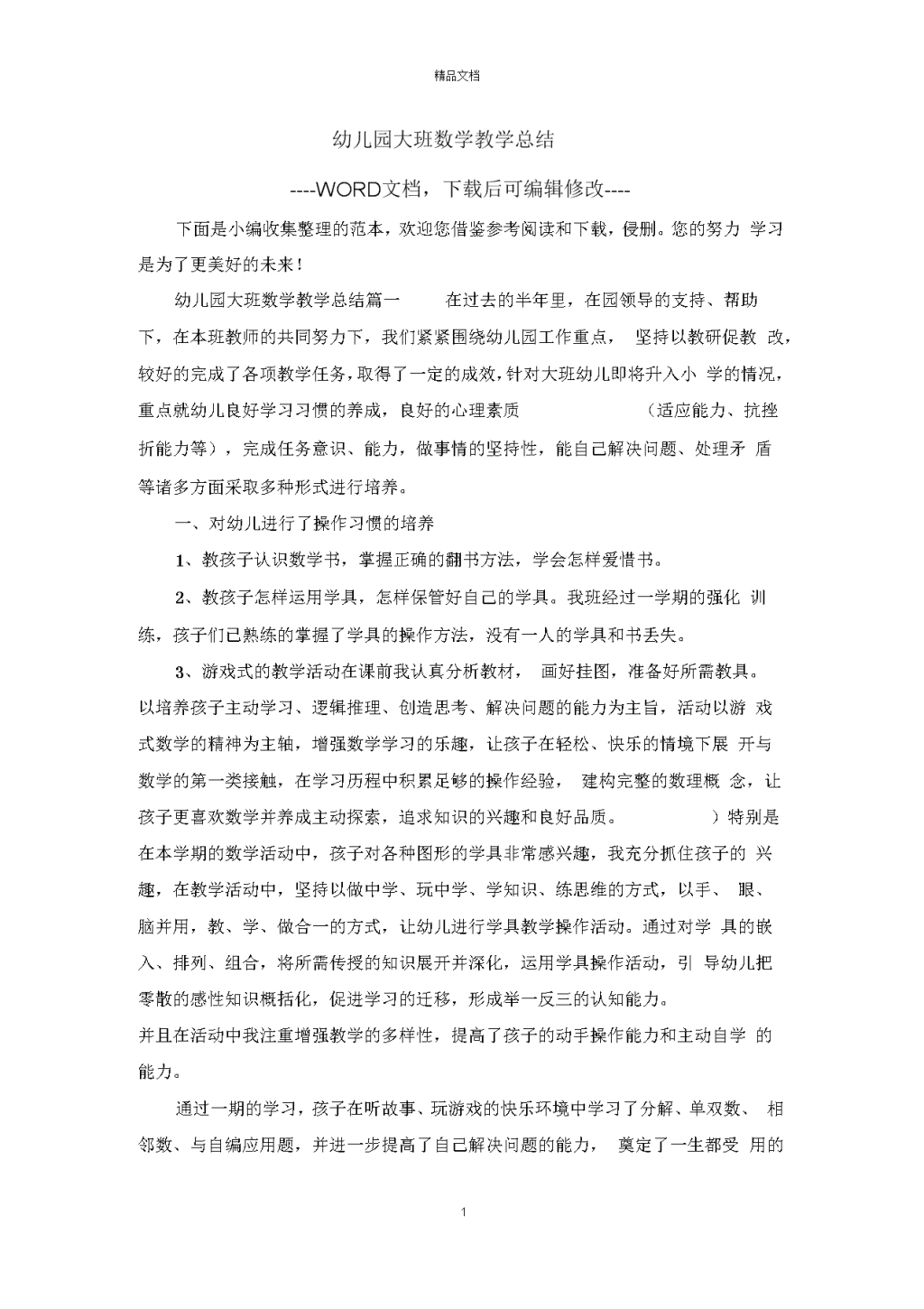 精品文档

幼儿园大班数学教学总结

----WORD文档，下载后可编辑修改----

下面是小编收集整理的范本，欢迎您借鉴参考阅读和下载，侵删。您的努力 学习是为了更美好的未来！

幼儿园大班数学教学总结篇一　　在过去的半年里，在园领导的支持、帮助下，在本班教师的共同努力下，我们紧紧围绕幼儿园工作重点，　坚持以教研促教 改，较好的完成了各项教学任务，取得了一定的成效，针对大班幼儿即将升入小 学的情况，重点就幼儿良好学习习惯的养成，良好的心理素质　　（适应能力、抗挫折能力等），完成任务意识、能力，做事情的坚持性，能自己解决问题、处理矛 盾等诸多方面采取多种形式进行培养。

一、对幼儿进行了操作习惯的培养

1、教孩子认识数学书，掌握正确的翻书方法，学会怎样爱惜书。

2、教孩子怎样运用学具，怎样保管好自己的学具。我班经过一学期的强化 训练，孩子们已熟练的掌握了学具的操作方法，没有一人的学具和书丢失。

3、游戏式的教学活动在课前我认真分析教材，　画好挂图，准备好所需教具。以培养孩子主动学习、逻辑推理、创造思考、解决问题的能力为主旨，活动以游 戏式数学的精神为主轴，增强数学学习的乐趣，让孩子在轻松、快乐的情境下展 开与数学的第一类接触，在学习历程中积累足够的操作经验，　建构完整的数理概 念，让孩子更喜欢数学并养成主动探索，追求知识的兴趣和良好品质。　　）特别是在本学期的数学活动中，孩子对各种图形的学具非常感兴趣，我充分抓住孩子的 兴趣，在教学活动中，坚持以做中学、玩中学、学知识、练思维的方式，以手、　眼、脑并用，教、学、做合一的方式，让幼儿进行学具教学操作活动。通过对学 具的嵌入、排列、组合，将所需传授的知识展开并深化，运用学具操作活动，引 导幼儿把零散的感性知识概括化，促进学习的迁移，形成举一反三的认知能力。
并且在活动中我注重增强教学的多样性，提高了孩子的动手操作能力和主动自学 的能力。

通过一期的学习，孩子在听故事、玩游戏的快乐环境中学习了分解、单双数、 相邻数、与自编应用题，并进一步提高了自己解决问题的能力，　奠定了一生都受 用的

1